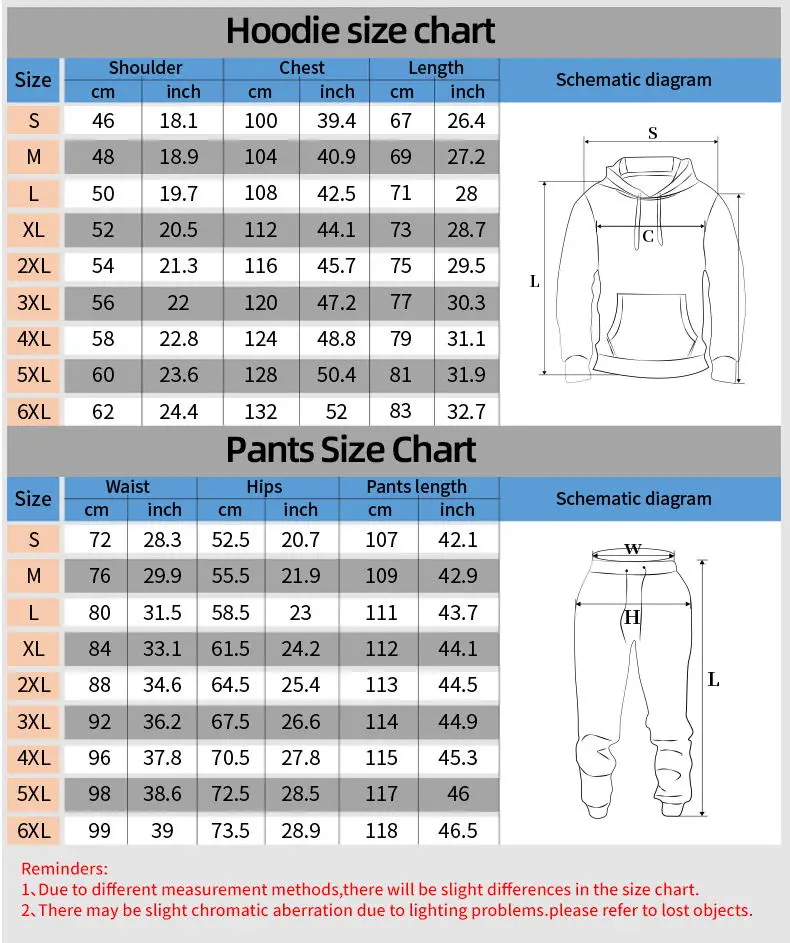 Hoodie size chart

| Size | Shoulder cm | Shoulder inch | Chest cm | Chest inch | Length cm | Length inch |
|---|---|---|---|---|---|---|
| S | 46 | 18.1 | 100 | 39.4 | 67 | 26.4 |
| M | 48 | 18.9 | 104 | 40.9 | 69 | 27.2 |
| L | 50 | 19.7 | 108 | 42.5 | 71 | 28 |
| XL | 52 | 20.5 | 112 | 44.1 | 73 | 28.7 |
| 2XL | 54 | 21.3 | 116 | 45.7 | 75 | 29.5 |
| 3XL | 56 | 22 | 120 | 47.2 | 77 | 30.3 |
| 4XL | 58 | 22.8 | 124 | 48.8 | 79 | 31.1 |
| 5XL | 60 | 23.6 | 128 | 50.4 | 81 | 31.9 |
| 6XL | 62 | 24.4 | 132 | 52 | 83 | 32.7 |

Schematic diagram

S
C
L

Pants Size Chart

| Size | Waist cm | Waist inch | Hips cm | Hips inch | Pants length cm | Pants length inch |
|---|---|---|---|---|---|---|
| S | 72 | 28.3 | 52.5 | 20.7 | 107 | 42.1 |
| M | 76 | 29.9 | 55.5 | 21.9 | 109 | 42.9 |
| L | 80 | 31.5 | 58.5 | 23 | 111 | 43.7 |
| XL | 84 | 33.1 | 61.5 | 24.2 | 112 | 44.1 |
| 2XL | 88 | 34.6 | 64.5 | 25.4 | 113 | 44.5 |
| 3XL | 92 | 36.2 | 67.5 | 26.6 | 114 | 44.9 |
| 4XL | 96 | 37.8 | 70.5 | 27.8 | 115 | 45.3 |
| 5XL | 98 | 38.6 | 72.5 | 28.5 | 117 | 46 |
| 6XL | 99 | 39 | 73.5 | 28.9 | 118 | 46.5 |

Schematic diagram

W
H
L

Reminders:
1、Due to different measurement methods,there will be slight differences in the size chart.
2、There may be slight chromatic aberration due to lighting problems.please refer to lost objects.